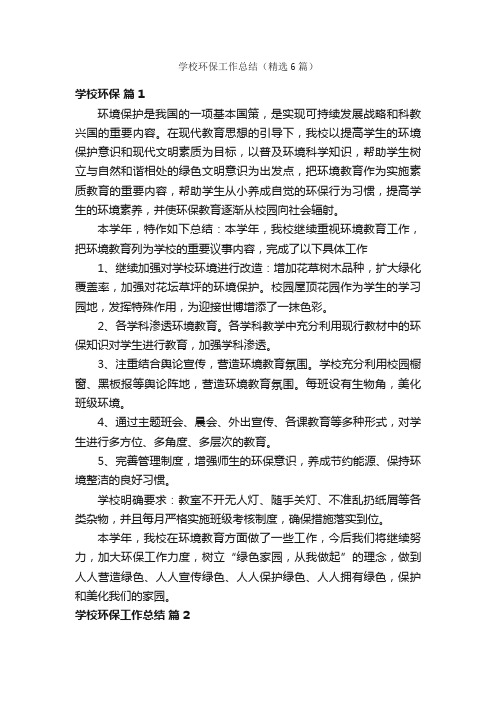 学校环保工作总结（精选6篇）

学校环保 篇1

环境保护是我国的一项基本国策，是实现可持续发展战略和科教兴国的重要内容。在现代教育思想的引导下，我校以提高学生的环境保护意识和现代文明素质为目标，以普及环境科学知识，帮助学生树立与自然和谐相处的绿色文明意识为出发点，把环境教育作为实施素质教育的重要内容，帮助学生从小养成自觉的环保行为习惯，提高学生的环境素养，并使环保教育逐渐从校园向社会辐射。

本学年，特作如下总结：本学年，我校继续重视环境教育工作，把环境教育列为学校的重要议事内容，完成了以下具体工作

1、继续加强对学校环境进行改造：增加花草树木品种，扩大绿化覆盖率，加强对花坛草坪的环境保护。校园屋顶花园作为学生的学习园地，发挥特殊作用，为迎接世博增添了一抹色彩。

2、各学科渗透环境教育。各学科教学中充分利用现行教材中的环保知识对学生进行教育，加强学科渗透。

3、注重结合舆论宣传，营造环境教育氛围。学校充分利用校园橱窗、黑板报等舆论阵地，营造环境教育氛围。每班设有生物角，美化班级环境。

4、通过主题班会、晨会、外出宣传、各课教育等多种形式，对学生进行多方位、多角度、多层次的教育。

5、完善管理制度，增强师生的环保意识，养成节约能源、保持环境整洁的良好习惯。

学校明确要求：教室不开无人灯、随手关灯、不准乱扔纸屑等各类杂物，并且每月严格实施班级考核制度，确保措施落实到位。

本学年，我校在环境教育方面做了一些工作，今后我们将继续努力，加大环保工作力度，树立“绿色家园，从我做起”的理念，做到人人营造绿色、人人宣传绿色、人人保护绿色、人人拥有绿色，保护和美化我们的家园。

学校环保工作总结 篇2